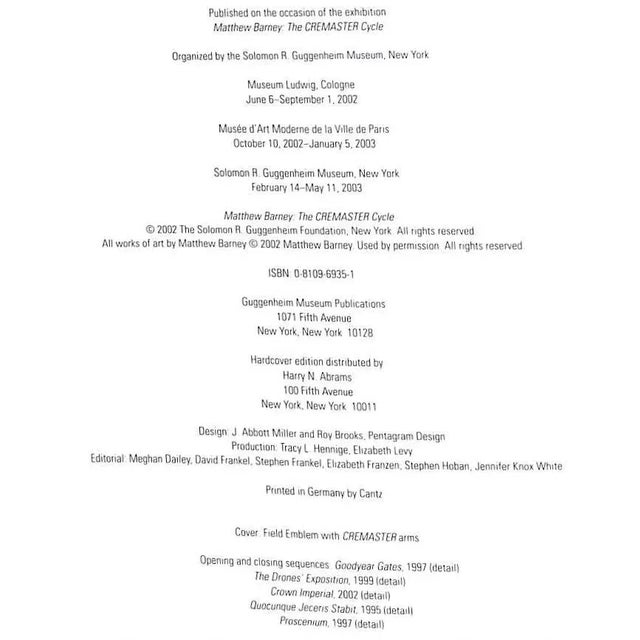 Published on the occasion of the exhibition
Matthew Barney: The CREMASTER Cycle

Organized by the Solomon R. Guggenheim Museum, New York

Museum Ludwig, Cologne
June 6–September 1, 2002

Musée d'Art Moderne de la Ville de Paris
October 10, 2002–January 5, 2003

Solomon R. Guggenheim Museum, New York
February 14–May 11, 2003

Matthew Barney: The CREMASTER Cycle
© 2002 The Solomon R. Guggenheim Foundation, New York. All rights reserved.
All works of art by Matthew Barney © 2002 Matthew Barney. Used by permission. All rights reserved.

ISBN: 0-8109-6935-1

Guggenheim Museum Publications
1071 Fifth Avenue
New York, New York 10128

Hardcover edition distributed by
Harry N. Abrams
100 Fifth Avenue
New York, New York 10011

Design: J. Abbott Miller and Roy Brooks, Pentagram Design
Production: Tracy L. Hennige, Elizabeth Levy
Editorial: Meghan Dailey, David Frankel, Stephen Frankel, Elizabeth Franzen, Stephen Hoban, Jennifer Knox White

Printed in Germany by Cantz

Cover: Field Emblem with CREMASTER arms

Opening and closing sequences: Goodyear Gates, 1997 (detail)
The Drones' Exposition, 1999 (detail)
Crown Imperial, 2002 (detail)
Quocunque Jeceris Stabit, 1995 (detail)
Proscenium, 1997 (detail)